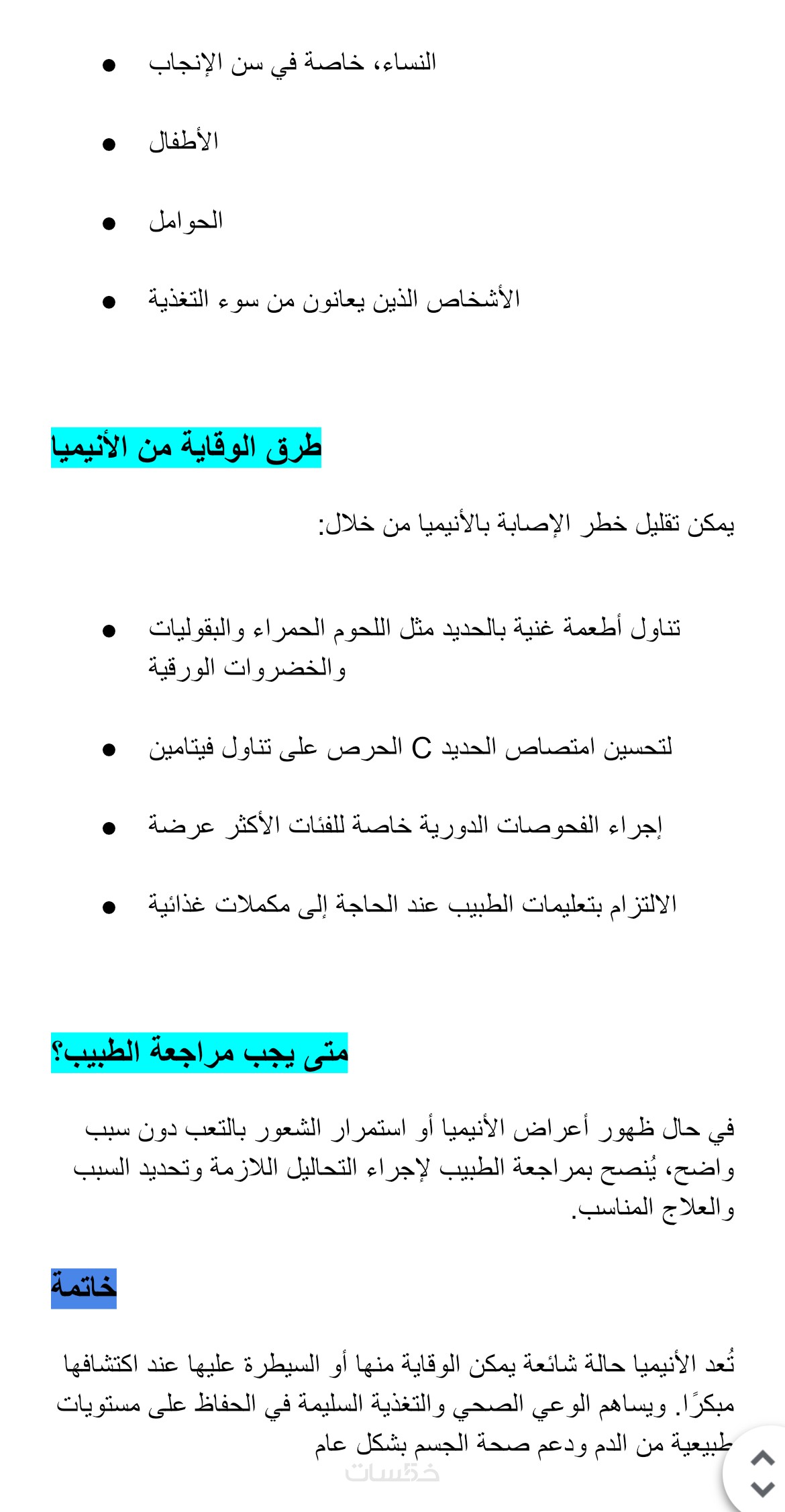 • النساء، خاصة في سن الإنجاب

• الأطفال

• الحوامل

• الأشخاص الذين يعانون من سوء التغذية

طرق الوقاية من الأنيميا

يمكن تقليل خطر الإصابة بالأنيميا من خلال:

• تناول أطعمة غنية بالحديد مثل اللحوم الحمراء والبقوليات والخضروات الورقية

• لتحسين امتصاص الحديد C الحرص على تناول فيتامين

• إجراء الفحوصات الدورية خاصة للفئات الأكثر عرضة

• الالتزام بتعليمات الطبيب عند الحاجة إلى مكملات غذائية

متى يجب مراجعة الطبيب؟

في حال ظهور أعراض الأنيميا أو استمرار الشعور بالتعب دون سبب واضح، يُنصح بمراجعة الطبيب لإجراء التحاليل اللازمة وتحديد السبب والعلاج المناسب.

خاتمة

تُعد الأنيميا حالة شائعة يمكن الوقاية منها أو السيطرة عليها عند اكتشافها مبكرًا. ويساهم الوعي الصحي والتغذية السليمة في الحفاظ على مستويات طبيعية من الدم ودعم صحة الجسم بشكل عام

خمسات